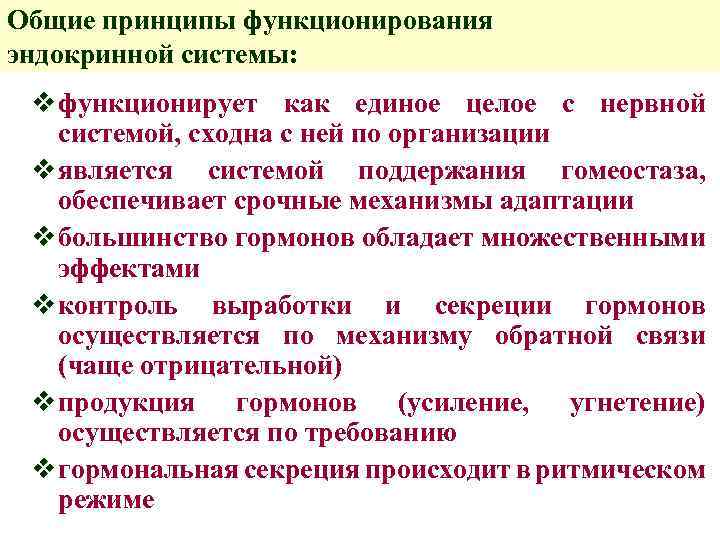 Общие принципы функционирования эндокринной системы:

❖ функционирует как единое целое с нервной системой, сходна с ней по организации

❖ является системой поддержания гомеостаза, обеспечивает срочные механизмы адаптации

❖ большинство гормонов обладает множественными эффектами

❖ контроль выработки и секреции гормонов осуществляется по механизму обратной связи (чаще отрицательной)

❖ продукция гормонов (усиление, угнетение) осуществляется по требованию

❖ гормональная секреция происходит в ритмическом режиме